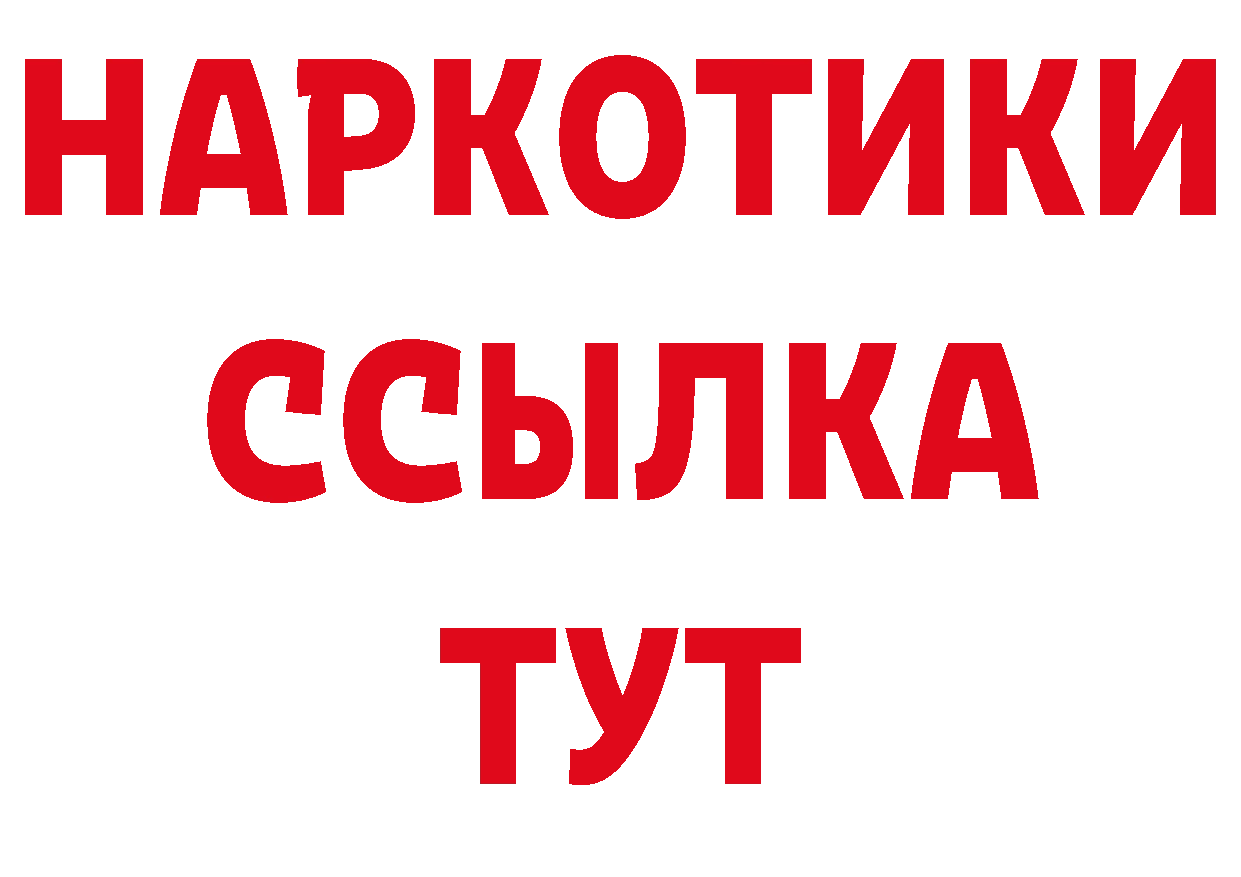 НАРКОТИКИ ССЫЛКА ТУТ